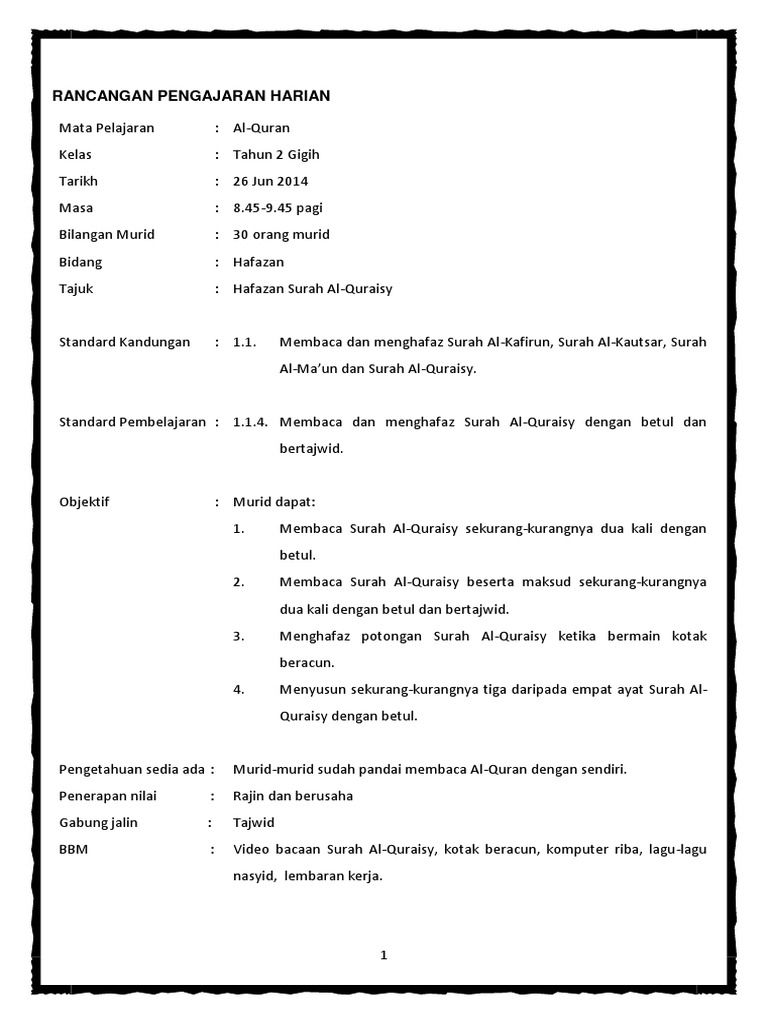 RANCANGAN PENGAJARAN HARIAN

Mata Pelajaran : Al-Quran
Kelas : Tahun 2 Gigih
Tarikh : 26 Jun 2014
Masa : 8.45-9.45 pagi
Bilangan Murid : 30 orang murid
Bidang : Hafazan
Tajuk : Hafazan Surah Al-Quraisy

Standard Kandungan : 1.1. Membaca dan menghafaz Surah Al-Kafirun, Surah Al-Kautsar, Surah Al-Ma'un dan Surah Al-Quraisy.

Standard Pembelajaran : 1.1.4. Membaca dan menghafaz Surah Al-Quraisy dengan betul dan bertajwid.

Objektif : Murid dapat:
1. Membaca Surah Al-Quraisy sekurang-kurangnya dua kali dengan betul.
2. Membaca Surah Al-Quraisy beserta maksud sekurang-kurangnya dua kali dengan betul dan bertajwid.
3. Menghafaz potongan Surah Al-Quraisy ketika bermain kotak beracun.
4. Menyusun sekurang-kurangnya tiga daripada empat ayat Surah Al-Quraisy dengan betul.

Pengetahuan sedia ada : Murid-murid sudah pandai membaca Al-Quran dengan sendiri.
Penerapan nilai : Rajin dan berusaha
Gabung jalin : Tajwid
BBM : Video bacaan Surah Al-Quraisy, kotak beracun, komputer riba, lagu-lagu nasyid, lembaran kerja.

1